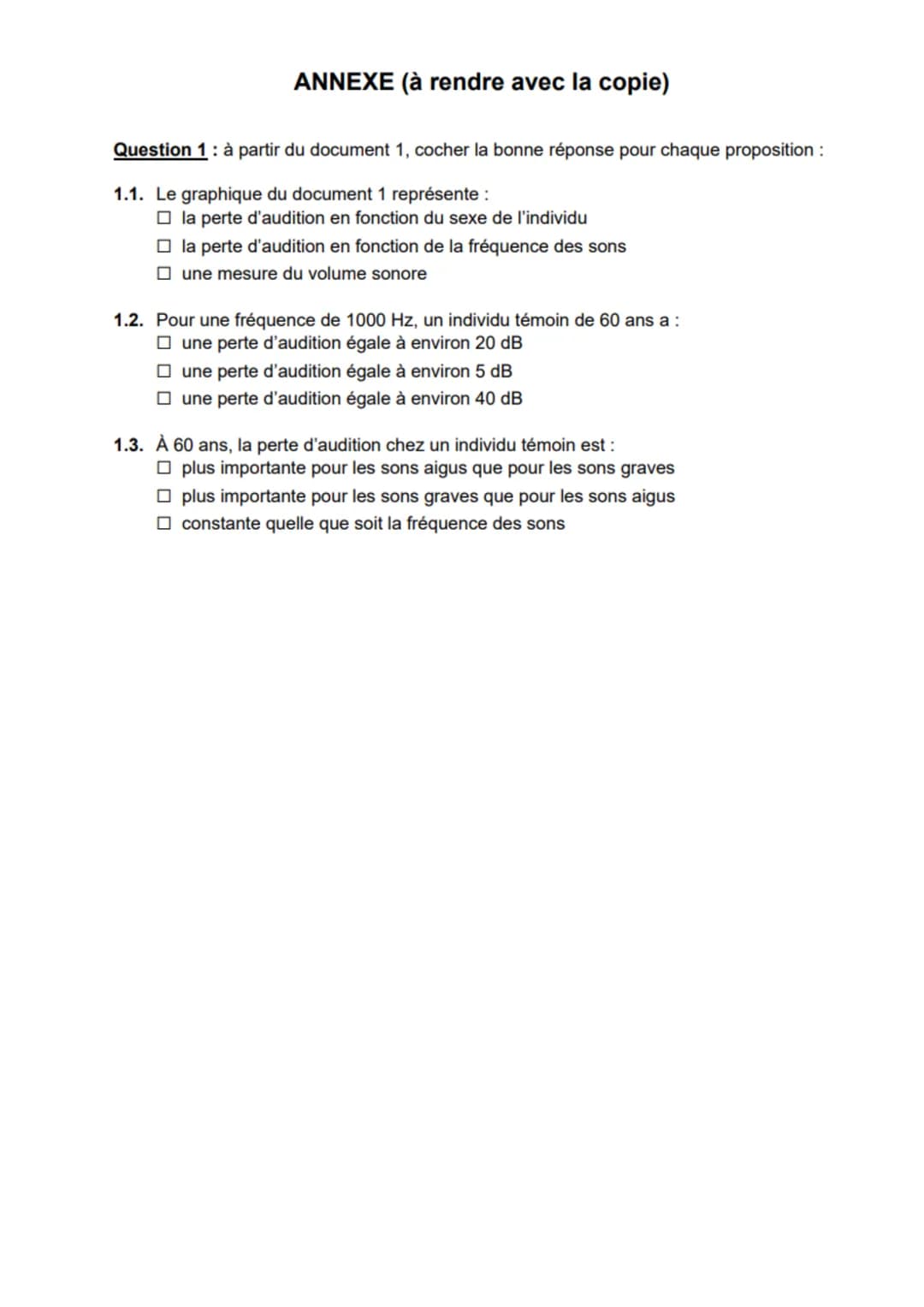 ANNEXE (à rendre avec la copie)

Question 1 : à partir du document 1, cocher la bonne réponse pour chaque proposition :

1.1. Le graphique du document 1 représente :
☐ la perte d'audition en fonction du sexe de l'individu
☐ la perte d'audition en fonction de la fréquence des sons
☐ une mesure du volume sonore

1.2. Pour une fréquence de 1000 Hz, un individu témoin de 60 ans a :
☐ une perte d'audition égale à environ 20 dB
☐ une perte d'audition égale à environ 5 dB
☐ une perte d'audition égale à environ 40 dB

1.3. À 60 ans, la perte d'audition chez un individu témoin est :
☐ plus importante pour les sons aigus que pour les sons graves
☐ plus importante pour les sons graves que pour les sons aigus
☐ constante quelle que soit la fréquence des sons